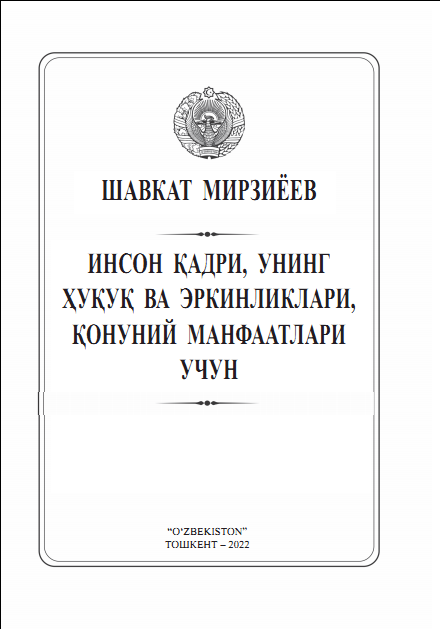 ШАВКАТ МИРЗИЁЕВ

ИНСОН ҚАДРИ, УНИНГ ҲУҚУҚ ВА ЭРКИНЛИКЛАРИ, ҚОНУНИЙ МАНФААТЛАРИ УЧУН

"O'ZBEKISTON"
ТОШКЕНТ – 2022